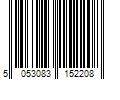 5 053083 152208